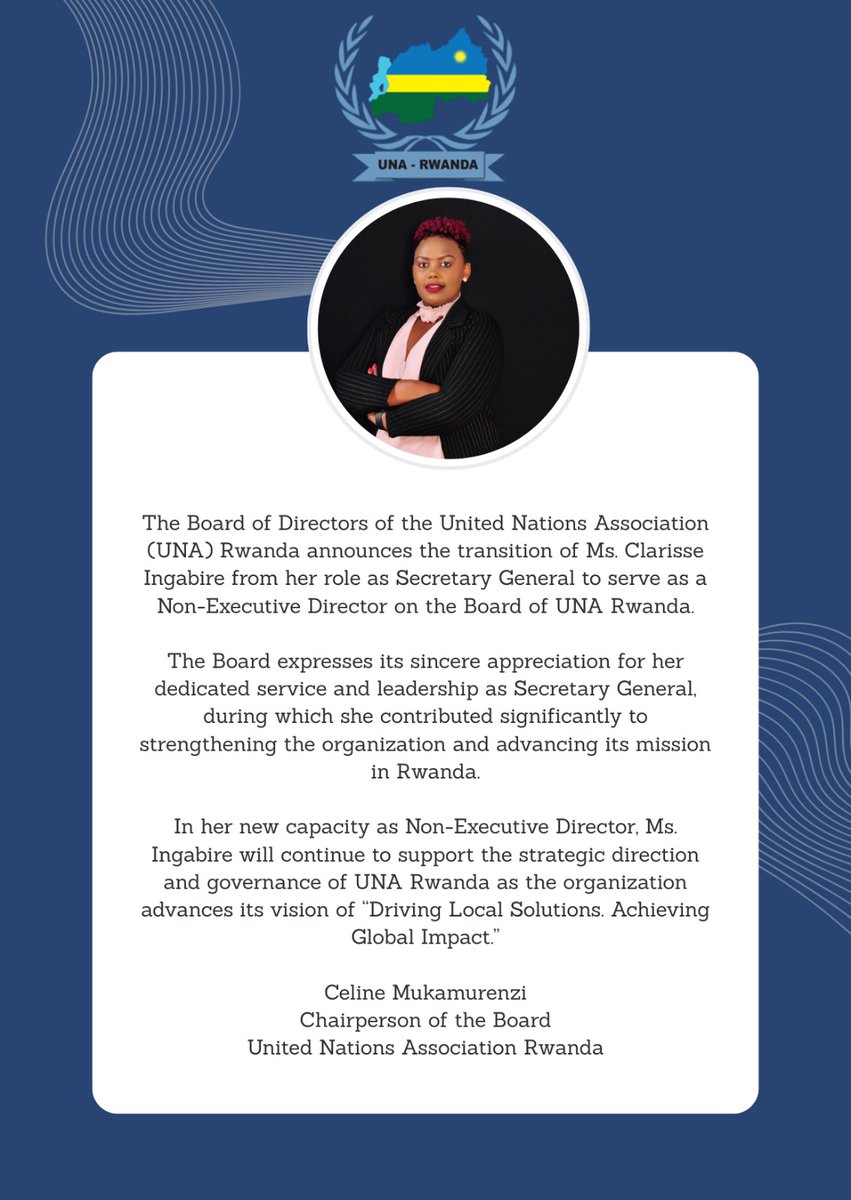 UNA - RWANDA

The Board of Directors of the United Nations Association (UNA) Rwanda announces the transition of Ms. Clarisse Ingabire from her role as Secretary General to serve as a Non-Executive Director on the Board of UNA Rwanda.

The Board expresses its sincere appreciation for her dedicated service and leadership as Secretary General, during which she contributed significantly to strengthening the organization and advancing its mission in Rwanda.

In her new capacity as Non-Executive Director, Ms. Ingabire will continue to support the strategic direction and governance of UNA Rwanda as the organization advances its vision of "Driving Local Solutions. Achieving Global Impact."

Celine Mukamurenzi
Chairperson of the Board
United Nations Association Rwanda